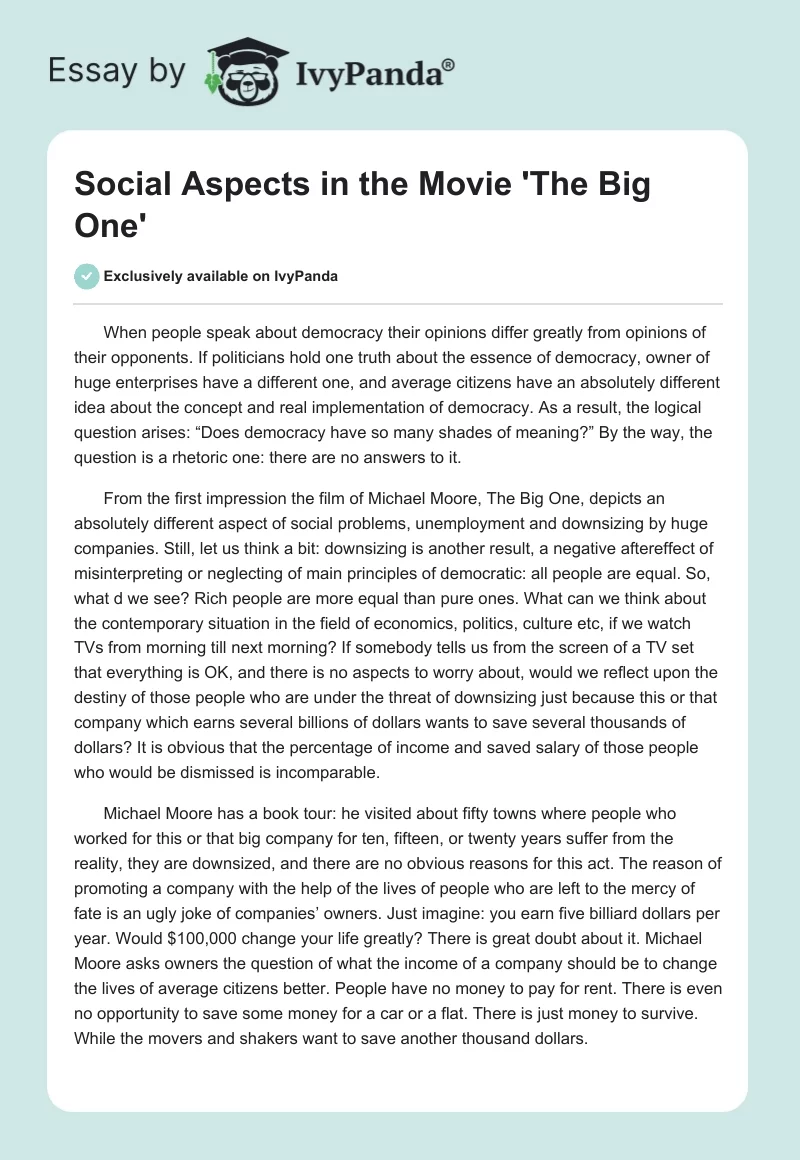 Essay by IvyPanda®

Social Aspects in the Movie 'The Big One'

Exclusively available on IvyPanda

When people speak about democracy their opinions differ greatly from opinions of their opponents. If politicians hold one truth about the essence of democracy, owner of huge enterprises have a different one, and average citizens have an absolutely different idea about the concept and real implementation of democracy. As a result, the logical question arises: “Does democracy have so many shades of meaning?” By the way, the question is a rhetoric one: there are no answers to it.

From the first impression the film of Michael Moore, The Big One, depicts an absolutely different aspect of social problems, unemployment and downsizing by huge companies. Still, let us think a bit: downsizing is another result, a negative aftereffect of misinterpreting or neglecting of main principles of democratic: all people are equal. So, what d we see? Rich people are more equal than pure ones. What can we think about the contemporary situation in the field of economics, politics, culture etc, if we watch TVs from morning till next morning? If somebody tells us from the screen of a TV set that everything is OK, and there is no aspects to worry about, would we reflect upon the destiny of those people who are under the threat of downsizing just because this or that company which earns several billions of dollars wants to save several thousands of dollars? It is obvious that the percentage of income and saved salary of those people who would be dismissed is incomparable.

Michael Moore has a book tour: he visited about fifty towns where people who worked for this or that big company for ten, fifteen, or twenty years suffer from the reality, they are downsized, and there are no obvious reasons for this act. The reason of promoting a company with the help of the lives of people who are left to the mercy of fate is an ugly joke of companies’ owners. Just imagine: you earn five billiard dollars per year. Would $100,000 change your life greatly? There is great doubt about it. Michael Moore asks owners the question of what the income of a company should be to change the lives of average citizens better. People have no money to pay for rent. There is even no opportunity to save some money for a car or a flat. There is just money to survive. While the movers and shakers want to save another thousand dollars.